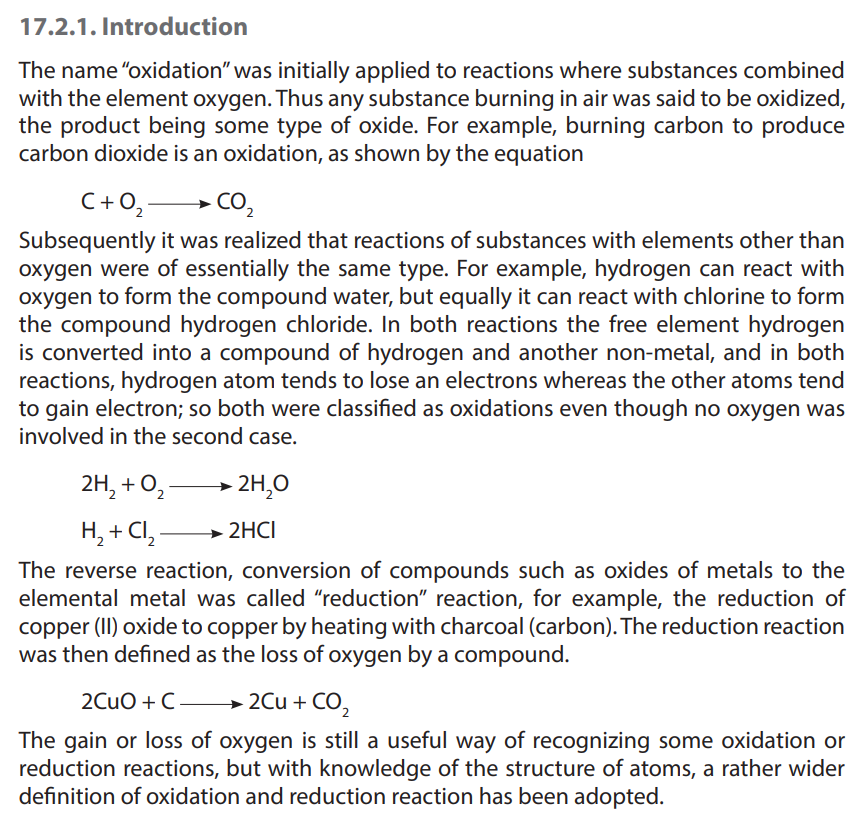 17.2.1. Introduction

The name "oxidation" was initially applied to reactions where substances combined with the element oxygen. Thus any substance burning in air was said to be oxidized, the product being some type of oxide. For example, burning carbon to produce carbon dioxide is an oxidation, as shown by the equation

$C + O_2 \longrightarrow CO_2$

Subsequently it was realized that reactions of substances with elements other than oxygen were of essentially the same type. For example, hydrogen can react with oxygen to form the compound water, but equally it can react with chlorine to form the compound hydrogen chloride. In both reactions the free element hydrogen is converted into a compound of hydrogen and another non-metal, and in both reactions, hydrogen atom tends to lose an electrons whereas the other atoms tend to gain electron; so both were classified as oxidations even though no oxygen was involved in the second case.

$2H_2 + O_2 \longrightarrow 2H_2O$

$H_2 + Cl_2 \longrightarrow 2HCl$

The reverse reaction, conversion of compounds such as oxides of metals to the elemental metal was called "reduction" reaction, for example, the reduction of copper (II) oxide to copper by heating with charcoal (carbon). The reduction reaction was then defined as the loss of oxygen by a compound.

$2CuO + C \longrightarrow 2Cu + CO_2$

The gain or loss of oxygen is still a useful way of recognizing some oxidation or reduction reactions, but with knowledge of the structure of atoms, a rather wider definition of oxidation and reduction reaction has been adopted.